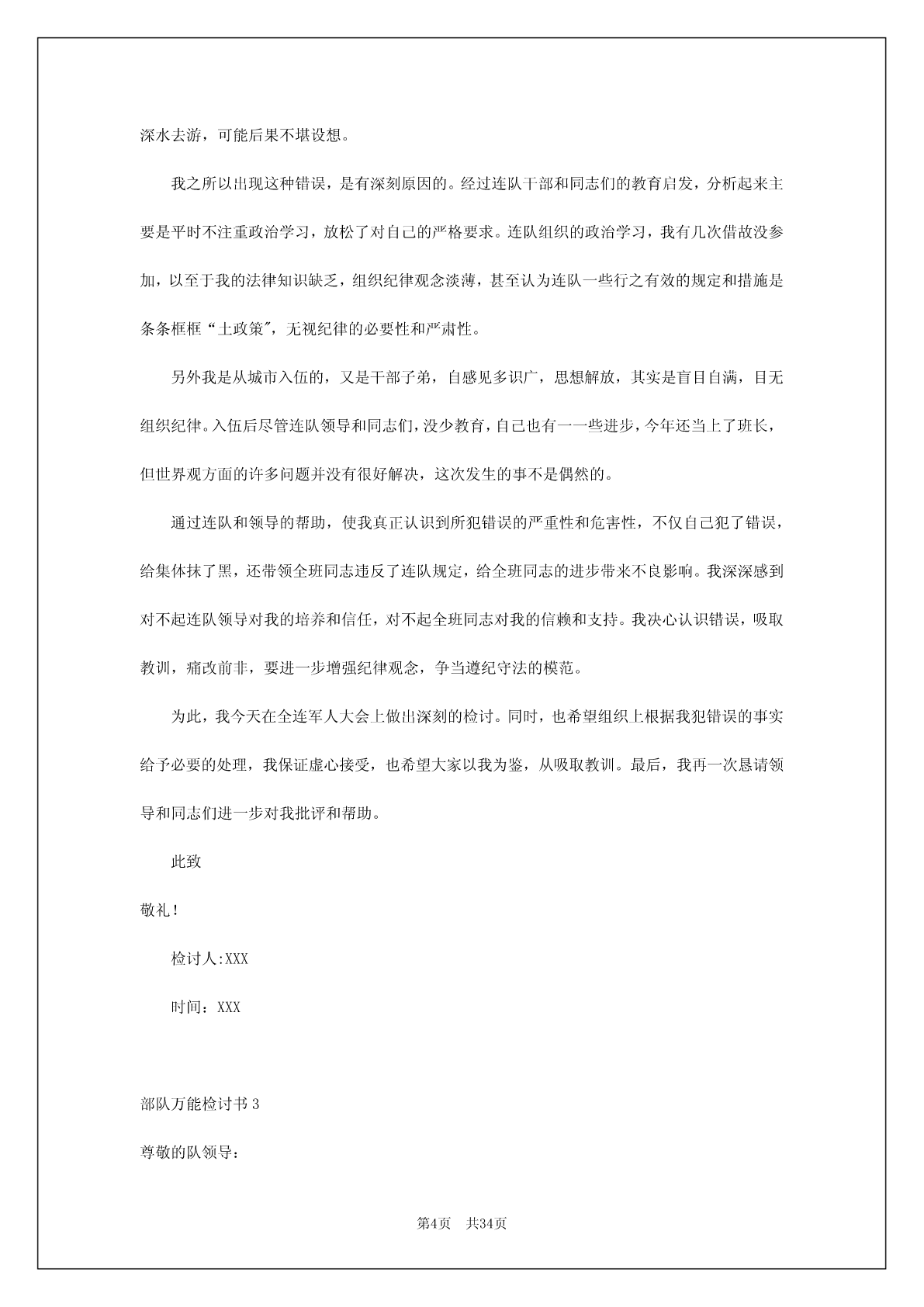 深水去游，可能后果不堪设想。

我之所以出现这种错误，是有深刻原因的。经过连队干部和同志们的教育启发，分析起来主要是平时不注重政治学习，放松了对自己的严格要求。连队组织的政治学习，我有几次借故没参加，以至于我的法律知识缺乏，组织纪律观念淡薄，甚至认为连队一些行之有效的规定和措施是条条框框“土政策”，无视纪律的必要性和严肃性。

另外我是从城市入伍的，又是干部子弟，自感见多识广，思想解放，其实是盲目自满，目无组织纪律。入伍后尽管连队领导和同志们，没少教育，自己也有一一些进步，今年还当上了班长，但世界观方面的许多问题并没有很好解决，这次发生的事不是偶然的。

通过连队和领导的帮助，使我真正认识到所犯错误的严重性和危害性，不仅自己犯了错误，给集体抹了黑，还带领全班同志违反了连队规定，给全班同志的进步带来不良影响。我深深感到对不起连队领导对我的培养和信任，对不起全班同志对我的信赖和支持。我决心认识错误，吸取教训，痛改前非，要进一步增强纪律观念，争当遵纪守法的模范。

为此，我今天在全连军人大会上做出深刻的检讨。同时，也希望组织上根据我犯错误的事实给予必要的处理，我保证虚心接受，也希望大家以我为鉴，从吸取教训。最后，我再一次恳请领导和同志们进一步对我批评和帮助。

此致

敬礼！

检讨人:XXX

时间：XXX

部队万能检讨书 3

尊敬的队领导：

第4页 共34页